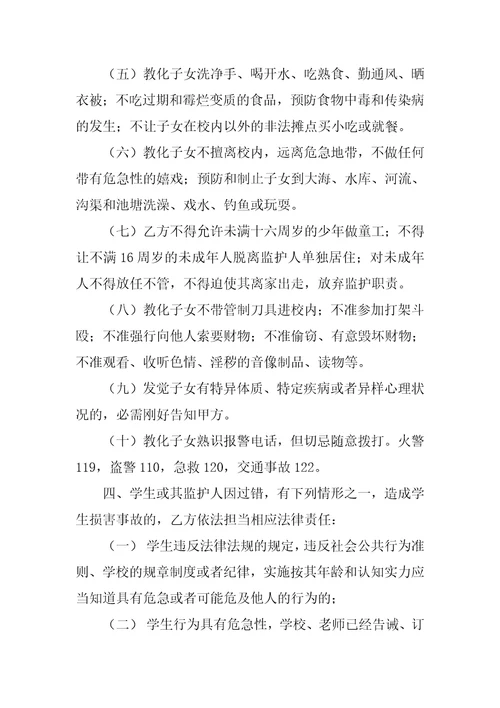 （五）教化子女洗净手、喝开水、吃熟食、勤通风、晒衣被；不吃过期和霉烂变质的食品，预防食物中毒和传染病的发生；不让子女在校内以外的非法摊点买小吃或就餐。

（六）教化子女不擅离校内，远离危急地带，不做任何带有危急性的嬉戏；预防和制止子女到大海、水库、河流、沟渠和池塘洗澡、戏水、钓鱼或玩耍。

（七）乙方不得允许未满十六周岁的少年做童工；不得让不满 16 周岁的未成年人脱离监护人单独居住；对未成年人不得放任不管，不得迫使其离家出走，放弃监护职责。

（八）教化子女不带管制刀具进校内；不准参加打架斗殴；不准强行向他人索要财物；不准偷窃、有意毁坏财物；不准观看、收听色情、淫秽的音像制品、读物等。

（九）发觉子女有特异体质、特定疾病或者异样心理状况的，必需刚好告知甲方。

（十）教化子女熟识报警电话，但切忌随意拨打。火警 119，盗警 110，急救 120，交通事故 122。

四、学生或其监护人因过错，有下列情形之一，造成学生损害事故的，乙方依法担当相应法律责任：

（一） 学生违反法律法规的规定，违反社会公共行为准则、学校的规章制度或者纪律，实施按其年龄和认知实力应当知道具有危急或者可能危及他人的行为的；

（二） 学生行为具有危急性，学校、老师已经告诫、订